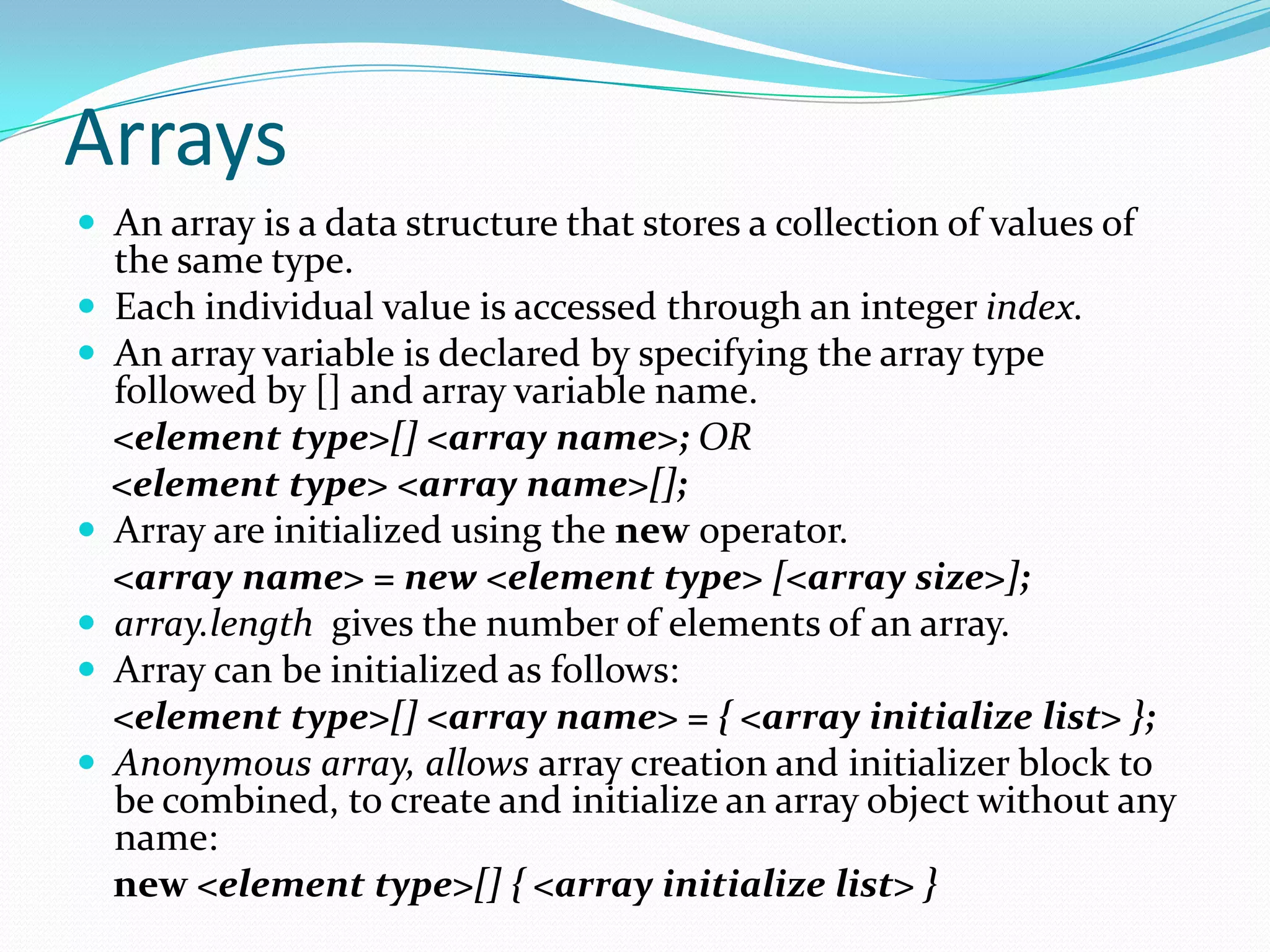 Arrays

- An array is a data structure that stores a collection of values of the same type.
- Each individual value is accessed through an integer index.
- An array variable is declared by specifying the array type followed by [] and array variable name.

<element type>[] <array name>; OR

<element type> <array name>[];

- Array are initialized using the new operator.

<array name> = new <element type> [<array size>];

- array.length gives the number of elements of an array.
- Array can be initialized as follows:

<element type>[] <array name> = { <array initialize list> };

- Anonymous array, allows array creation and initializer block to be combined, to create and initialize an array object without any name:

new <element type>[] { <array initialize list> }